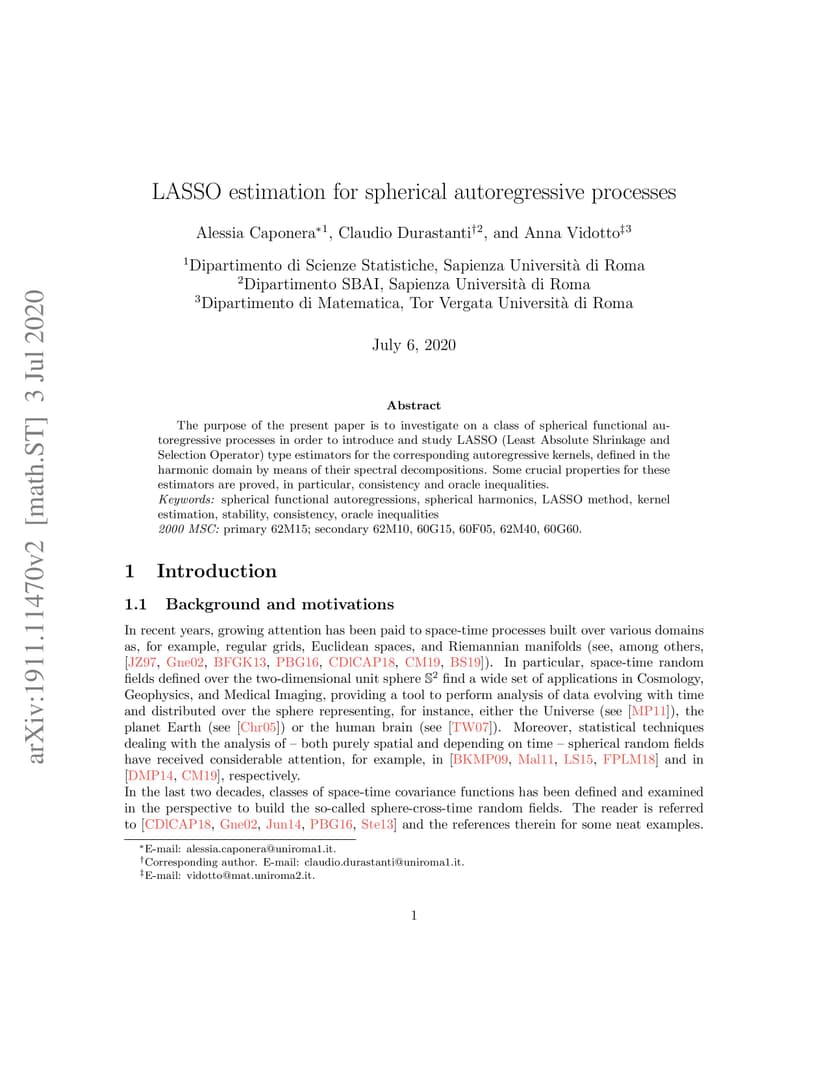 arXiv:1911.11470v2 [math.ST] 3 Jul 2020

LASSO estimation for spherical autoregressive processes

Alessia Caponera$^{*1}$, Claudio Durastanti$^{\dagger 2}$, and Anna Vidotto$^{\ddagger 3}$

$^1$Dipartimento di Scienze Statistiche, Sapienza Università di Roma
$^2$Dipartimento SBAI, Sapienza Università di Roma
$^3$Dipartimento di Matematica, Tor Vergata Università di Roma

July 6, 2020

Abstract

The purpose of the present paper is to investigate on a class of spherical functional autoregressive processes in order to introduce and study LASSO (Least Absolute Shrinkage and Selection Operator) type estimators for the corresponding autoregressive kernels, defined in the harmonic domain by means of their spectral decompositions. Some crucial properties for these estimators are proved, in particular, consistency and oracle inequalities.
Keywords: spherical functional autoregressions, spherical harmonics, LASSO method, kernel estimation, stability, consistency, oracle inequalities
2000 MSC: primary 62M15; secondary 62M10, 60G15, 60F05, 62M40, 60G60.

1 Introduction

1.1 Background and motivations

In recent years, growing attention has been paid to space-time processes built over various domains as, for example, regular grids, Euclidean spaces, and Riemannian manifolds (see, among others, [JZ97, Gne02, BFGK13, PBG16, CDlCAP18, CM19, BS19]). In particular, space-time random fields defined over the two-dimensional unit sphere $\mathbb{S}^2$ find a wide set of applications in Cosmology, Geophysics, and Medical Imaging, providing a tool to perform analysis of data evolving with time and distributed over the sphere representing, for instance, either the Universe (see [MP11]), the planet Earth (see [Chr05]) or the human brain (see [TW07]). Moreover, statistical techniques dealing with the analysis of – both purely spatial and depending on time – spherical random fields have received considerable attention, for example, in [BKMP09, Mal11, LS15, FPLM18] and in [DMP14, CM19], respectively.
In the last two decades, classes of space-time covariance functions has been defined and examined in the perspective to build the so-called sphere-cross-time random fields. The reader is referred to [CDlCAP18, Gne02, Jun14, PBG16, Ste13] and the references therein for some neat examples.

$^*$E-mail: alessia.caponera@uniroma1.it.
$^\dagger$Corresponding author. E-mail: claudio.durastanti@uniroma1.it.
$^\ddagger$E-mail: vidotto@mat.uniroma2.it.

1